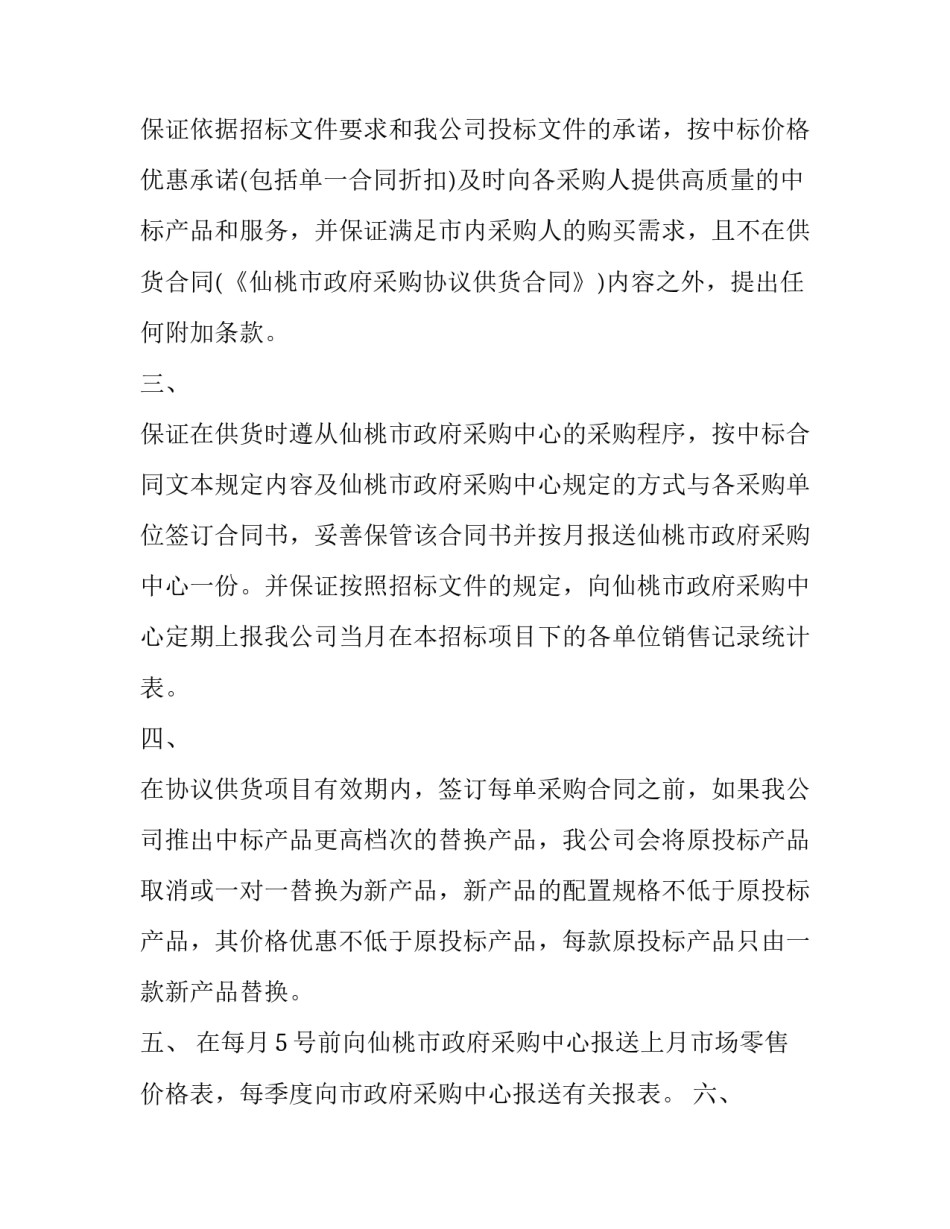 保证依据招标文件要求和我公司投标文件的承诺，按中标价格优惠承诺(包括单一合同折扣)及时向各采购人提供高质量的中标产品和服务，并保证满足市内采购人的购买需求，且不在供货合同(《仙桃市政府采购协议供货合同》)内容之外，提出任何附加条款。

三、

保证在供货时遵从仙桃市政府采购中心的采购程序，按中标合同文本规定内容及仙桃市政府采购中心规定的方式与各采购单位签订合同书，妥善保管该合同书并按月报送仙桃市政府采购中心一份。并保证按照招标文件的规定，向仙桃市政府采购中心定期上报我公司当月在本招标项目下的各单位销售记录统计表。

四、

在协议供货项目有效期内，签订每单采购合同之前，如果我公司推出中标产品更高档次的替换产品，我公司会将原投标产品取消或一对一替换为新产品，新产品的配置规格不低于原投标产品，其价格优惠不低于原投标产品，每款原投标产品只由一款新产品替换。

五、 在每月 5 号前向仙桃市政府采购中心报送上月市场零售价格表，每季度向市政府采购中心报送有关报表。 六、